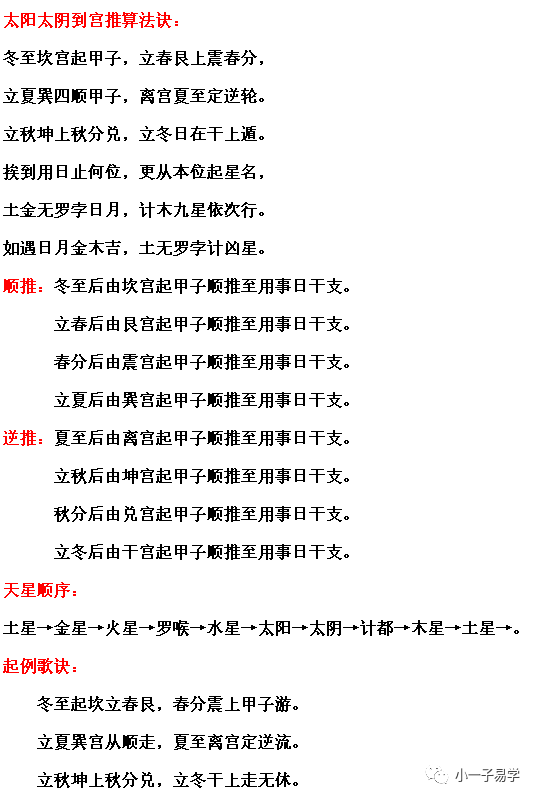 太阳太阴到宫推算法诀：

冬至坎宫起甲子，立春艮上震春分，

立夏巽四顺甲子，离宫夏至定逆轮。

立秋坤上秋分兑，立冬日在干上遁。

挨到用日止何位，更从本位起星名，

土金无罗孛日月，计木九星依次行。

如遇日月金木吉，土无罗孛计凶星。

顺推：冬至后由坎宫起甲子顺推至用事日干支。

立春后由艮宫起甲子顺推至用事日干支。

春分后由震宫起甲子顺推至用事日干支。

立夏后由巽宫起甲子顺推至用事日干支。

逆推：夏至后由离宫起甲子顺推至用事日干支。

立秋后由坤宫起甲子顺推至用事日干支。

秋分后由兑宫起甲子顺推至用事日干支。

立冬后由干宫起甲子顺推至用事日干支。

天星顺序：

土星→金星→火星→罗喉→水星→太阳→太阴→计都→木星→土星→。

起例歌诀：

冬至起坎立春艮，春分震上甲子游。

立夏巽宫从顺走，夏至离宫定逆流。

立秋坤上秋分兑，立冬干上走无休。

小一子易学